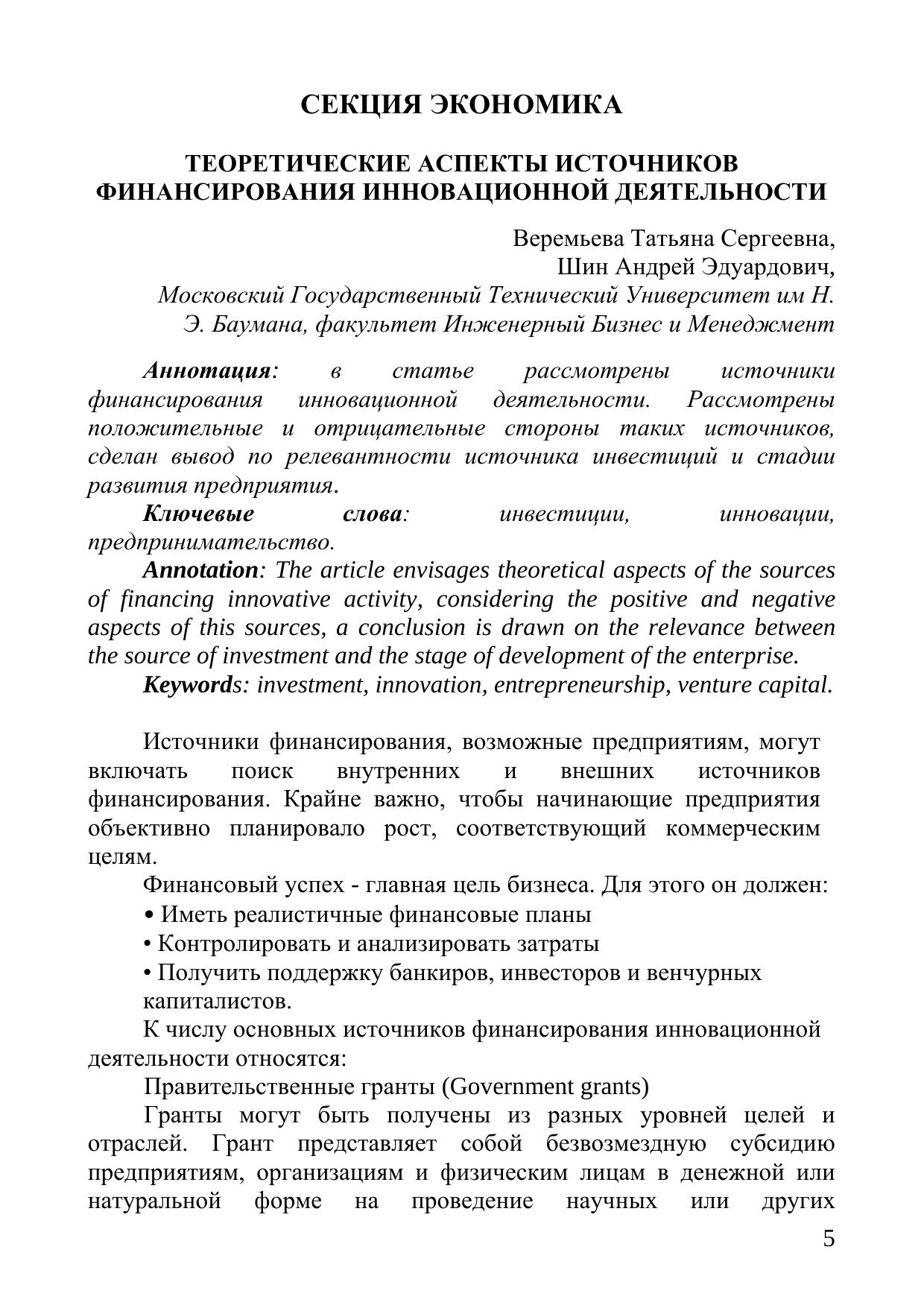 СЕКЦИЯ ЭКОНОМИКА

ТЕОРЕТИЧЕСКИЕ АСПЕКТЫ ИСТОЧНИКОВ ФИНАНСИРОВАНИЯ ИННОВАЦИОННОЙ ДЕЯТЕЛЬНОСТИ

Веремьева Татьяна Сергеевна,
Шин Андрей Эдуардович,
Московский Государственный Технический Университет им Н. Э. Баумана, факультет Инженерный Бизнес и Менеджмент

Аннотация: в статье рассмотрены источники финансирования инновационной деятельности. Рассмотрены положительные и отрицательные стороны таких источников, сделан вывод по релевантности источника инвестиций и стадии развития предприятия.

Ключевые слова: инвестиции, инновации, предпринимательство.

Annotation: The article envisages theoretical aspects of the sources of financing innovative activity, considering the positive and negative aspects of this sources, a conclusion is drawn on the relevance between the source of investment and the stage of development of the enterprise.

Keywords: investment, innovation, entrepreneurship, venture capital.

Источники финансирования, возможные предприятиям, могут включать поиск внутренних и внешних источников финансирования. Крайне важно, чтобы начинающие предприятия объективно планировало рост, соответствующий коммерческим целям.

Финансовый успех - главная цель бизнеса. Для этого он должен:
• Иметь реалистичные финансовые планы
• Контролировать и анализировать затраты
• Получить поддержку банкиров, инвесторов и венчурных капиталистов.

К числу основных источников финансирования инновационной деятельности относятся:

Правительственные гранты (Government grants)

Гранты могут быть получены из разных уровней целей и отраслей. Грант представляет собой безвозмездную субсидию предприятиям, организациям и физическим лицам в денежной или натуральной форме на проведение научных или других

5